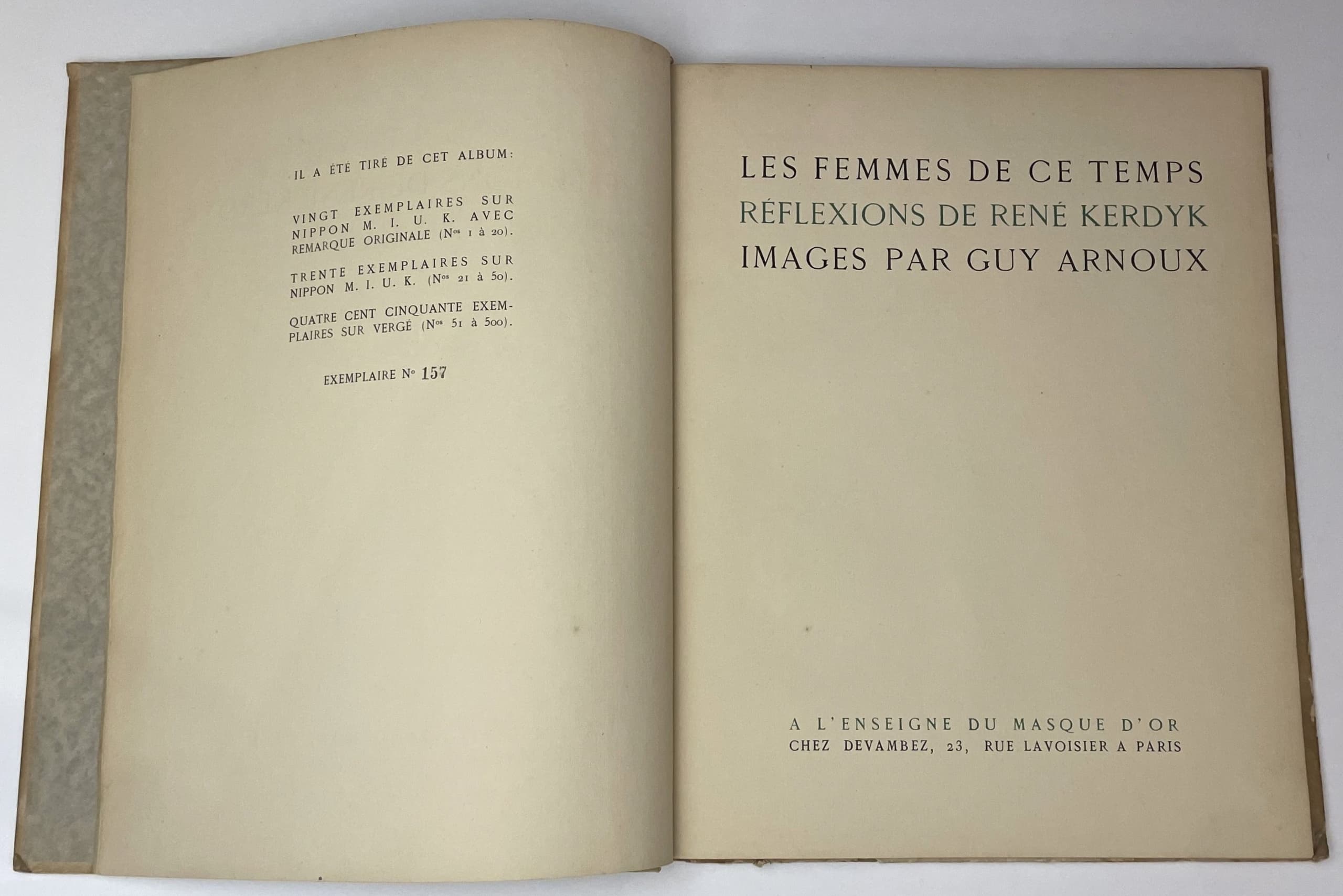 IL A ÉTÉ TIRÉ DE CET ALBUM:

VINGT EXEMPLAIRES SUR NIPPON M. I. U. K. AVEC REMARQUE ORIGINALE (Nos 1 à 20).

TRENTE EXEMPLAIRES SUR NIPPON M. I. U. K. (Nos 21 à 50).

QUATRE CENT CINQUANTE EXEMPLAIRES SUR VERGÉ (Nos 51 à 500).

EXEMPLAIRE No 157

LES FEMMES DE CE TEMPS
RÉFLEXIONS DE RENÉ KERDYK
IMAGES PAR GUY ARNOUX

A L'ENSEIGNE DU MASQUE D'OR
CHEZ DEVAMBEZ, 23, RUE LAVOISIER A PARIS